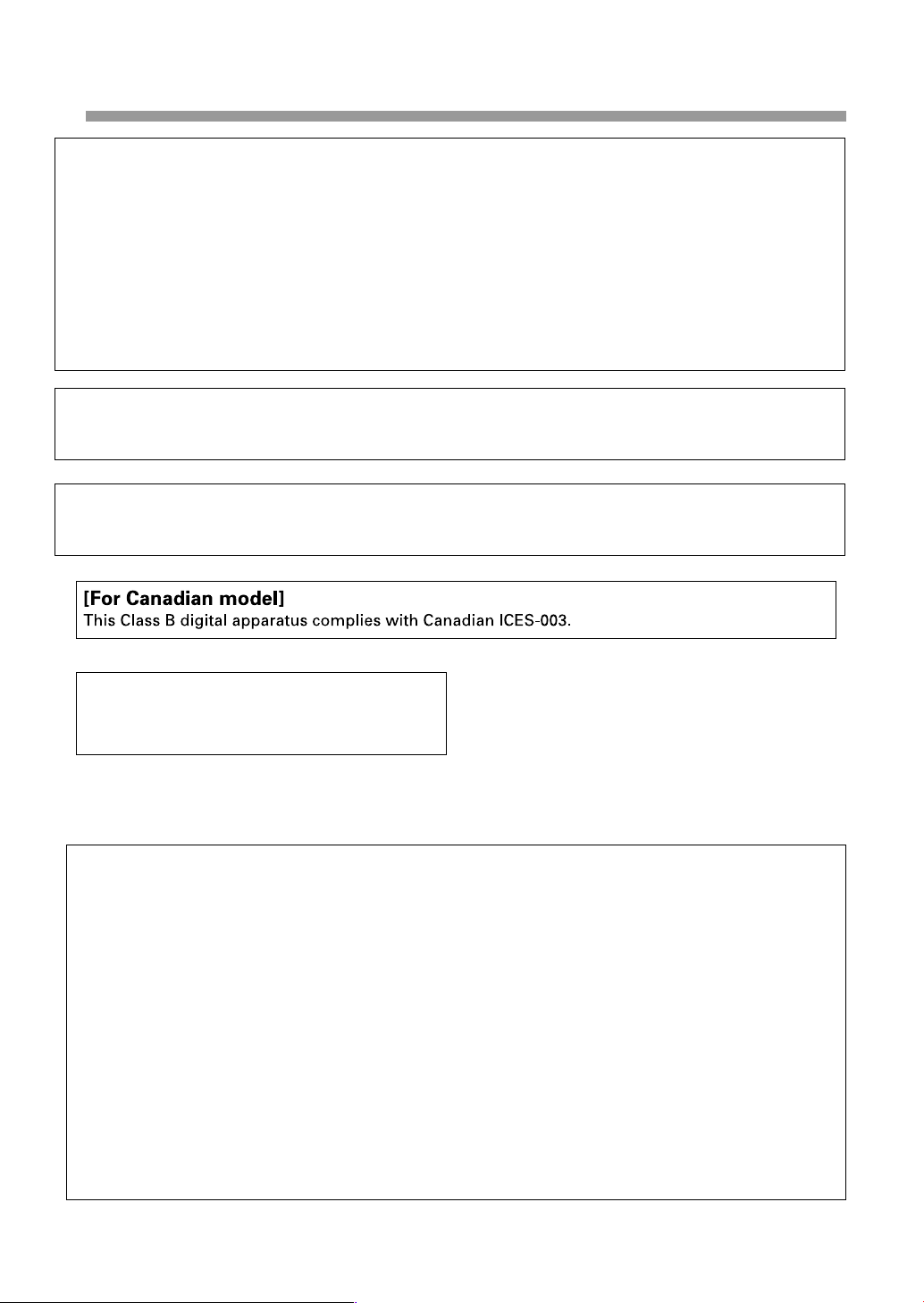 [For Canadian model]
This Class B digital apparatus complies with Canadian ICES-003.